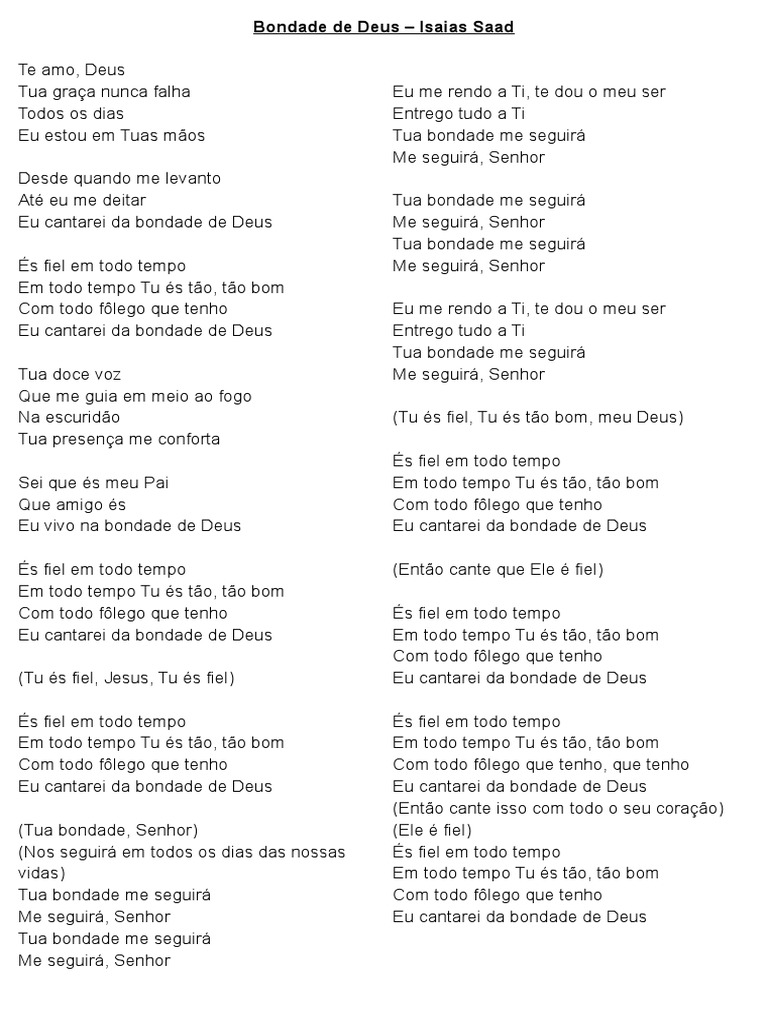 Bondade de Deus – Isaias Saad

Te amo, Deus
Tua graça nunca falha
Todos os dias
Eu estou em Tuas mãos

Desde quando me levanto
Até eu me deitar
Eu cantarei da bondade de Deus

És fiel em todo tempo
Em todo tempo Tu és tão, tão bom
Com todo fôlego que tenho
Eu cantarei da bondade de Deus

Tua doce voz
Que me guia em meio ao fogo
Na escuridão
Tua presença me conforta

Sei que és meu Pai
Que amigo és
Eu vivo na bondade de Deus

És fiel em todo tempo
Em todo tempo Tu és tão, tão bom
Com todo fôlego que tenho
Eu cantarei da bondade de Deus

(Tu és fiel, Jesus, Tu és fiel)

És fiel em todo tempo
Em todo tempo Tu és tão, tão bom
Com todo fôlego que tenho
Eu cantarei da bondade de Deus

(Tua bondade, Senhor)
(Nos seguirá em todos os dias das nossas vidas)
Tua bondade me seguirá
Me seguirá, Senhor
Tua bondade me seguirá
Me seguirá, Senhor

Eu me rendo a Ti, te dou o meu ser
Entrego tudo a Ti
Tua bondade me seguirá
Me seguirá, Senhor

Tua bondade me seguirá
Me seguirá, Senhor
Tua bondade me seguirá
Me seguirá, Senhor

Eu me rendo a Ti, te dou o meu ser
Entrego tudo a Ti
Tua bondade me seguirá
Me seguirá, Senhor

(Tu és fiel, Tu és tão bom, meu Deus)

És fiel em todo tempo
Em todo tempo Tu és tão, tão bom
Com todo fôlego que tenho
Eu cantarei da bondade de Deus

(Então cante que Ele é fiel)

És fiel em todo tempo
Em todo tempo Tu és tão, tão bom
Com todo fôlego que tenho
Eu cantarei da bondade de Deus

És fiel em todo tempo
Em todo tempo Tu és tão, tão bom
Com todo fôlego que tenho, que tenho
Eu cantarei da bondade de Deus
(Então cante isso com todo o seu coração)
(Ele é fiel)
És fiel em todo tempo
Em todo tempo Tu és tão, tão bom
Com todo fôlego que tenho
Eu cantarei da bondade de Deus